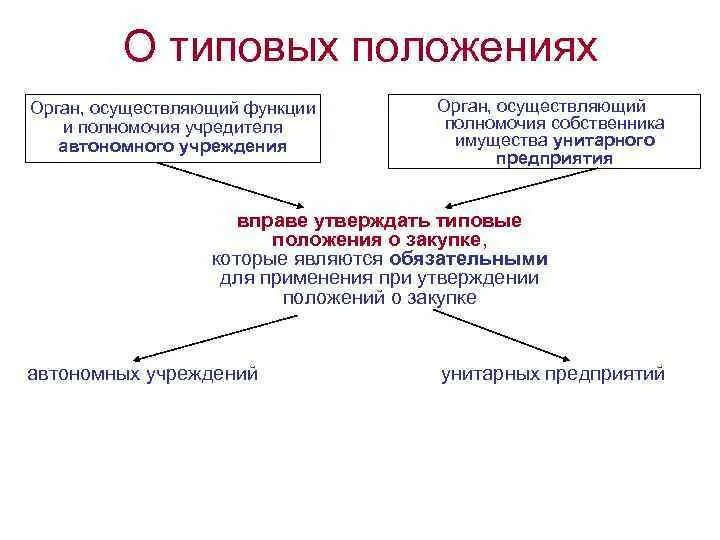 О типовых положениях

Орган, осуществляющий функции и полномочия учредителя автономного учреждения

Орган, осуществляющий полномочия собственника имущества унитарного предприятия

вправе утверждать типовые положения о закупке, которые являются обязательными для применения при утверждении положений о закупке

автономных учреждений

унитарных предприятий